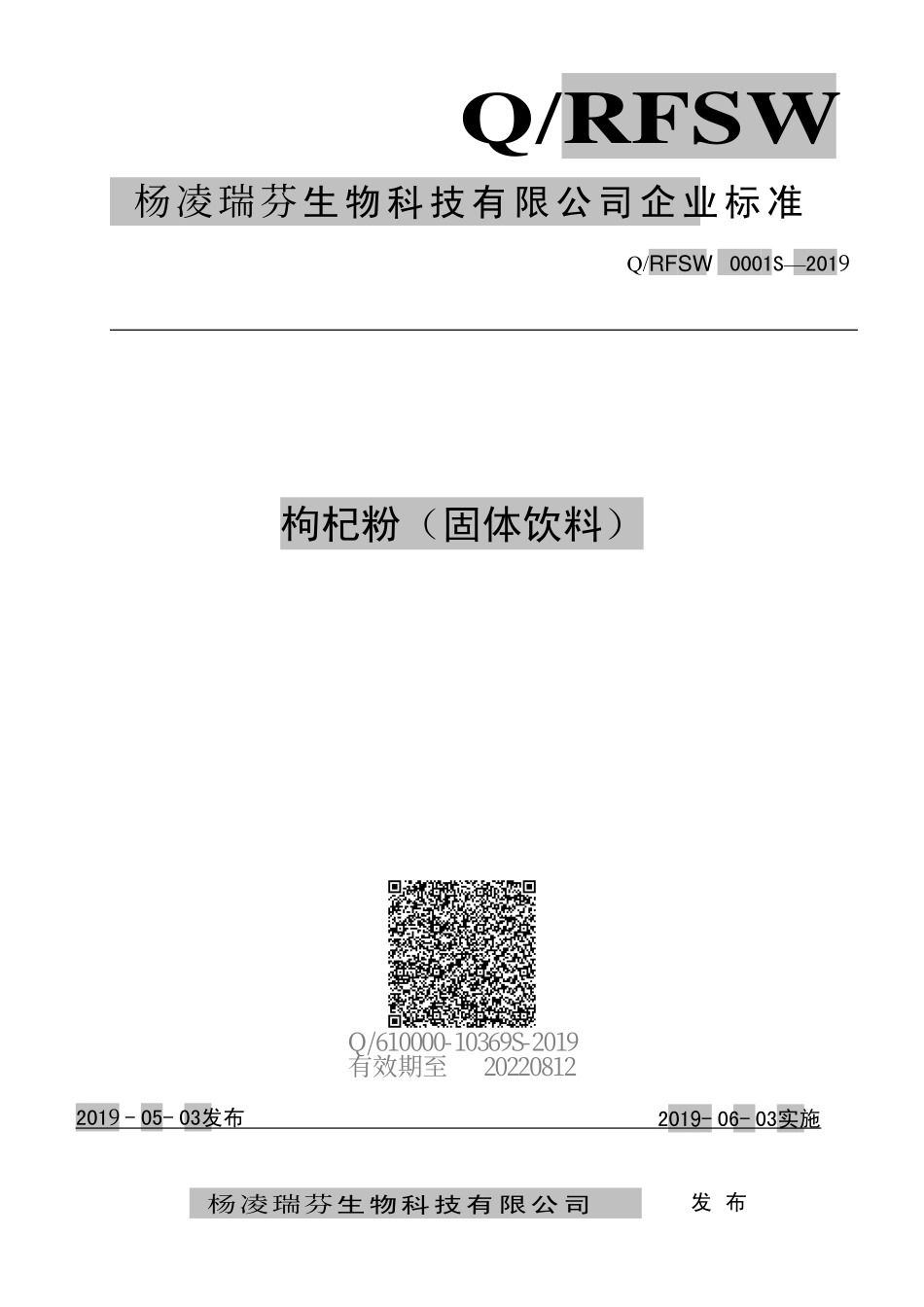 Q/RFSW

杨凌瑞芬生物科技有限公司企业标准

Q/RFSW 0001S—2019

枸杞粉（固体饮料）

Q/610000-10369S-2019
有效期至 20220812

2019－05－03发布

2019-06-03实施

杨凌瑞芬生物科技有限公司 发布